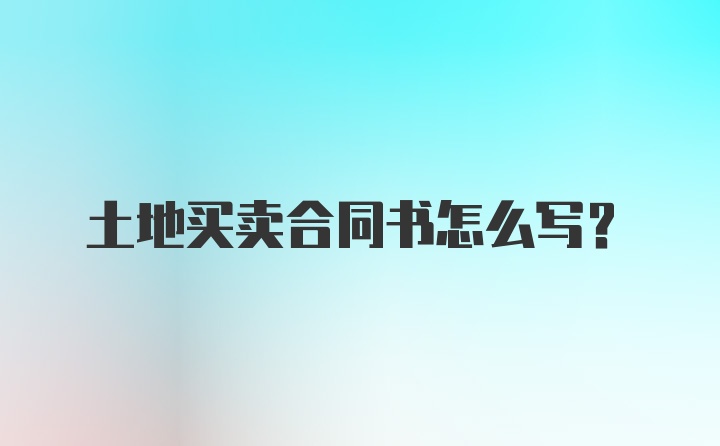 土地买卖合同书怎么写？